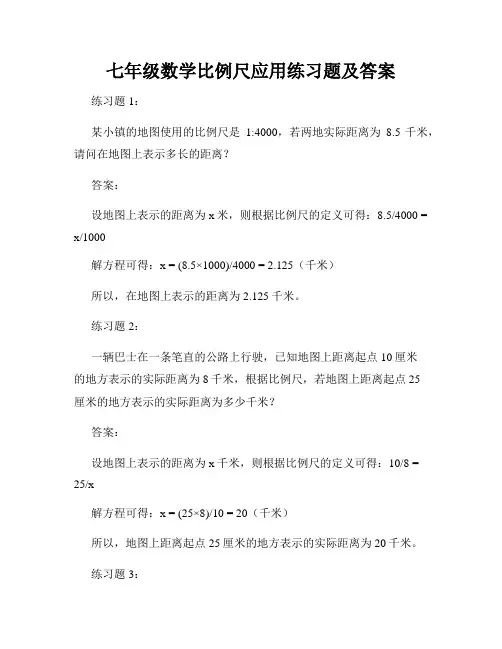 七年级数学比例尺应用练习题及答案

练习题 1：

某小镇的地图使用的比例尺是 1:4000，若两地实际距离为 8.5 千米，请问在地图上表示多长的距离？

答案：

设地图上表示的距离为 x 米，则根据比例尺的定义可得：8.5/4000 = x/1000

解方程可得：x = (8.5×1000)/4000 = 2.125（千米）

所以，在地图上表示的距离为 2.125 千米。

练习题 2：

一辆巴士在一条笔直的公路上行驶，已知地图上距离起点 10 厘米的地方表示的实际距离为 8 千米，根据比例尺，若地图上距离起点 25 厘米的地方表示的实际距离为多少千米？

答案：

设地图上表示的距离为 x 千米，则根据比例尺的定义可得：10/8 = 25/x

解方程可得：x = (25×8)/10 = 20（千米）

所以，地图上距离起点 25 厘米的地方表示的实际距离为 20 千米。

练习题 3：